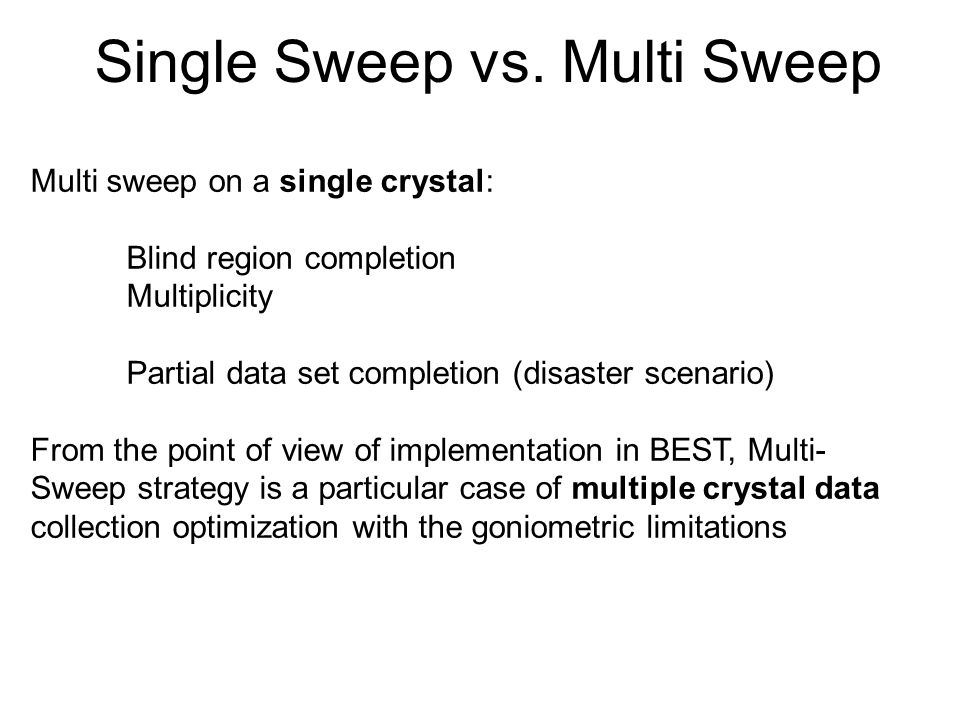 Single Sweep vs. Multi Sweep

Multi sweep on a single crystal:

Blind region completion
Multiplicity

Partial data set completion (disaster scenario)

From the point of view of implementation in BEST, Multi-Sweep strategy is a particular case of multiple crystal data collection optimization with the goniometric limitations